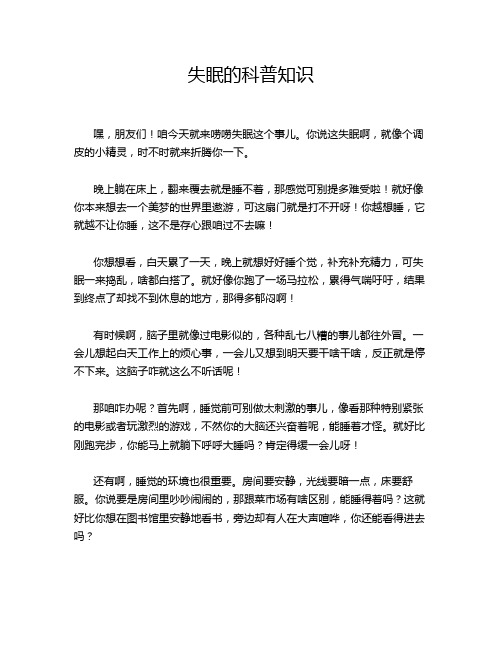 失眠的科普知识

嘿，朋友们！咱今天就来唠唠失眠这个事儿。你说这失眠啊，就像个调皮的小精灵，时不时就来折腾你一下。

晚上躺在床上，翻来覆去就是睡不着，那感觉可别提多难受啦！就好像你本来想去一个美梦的世界里遨游，可这扇门就是打不开呀！你越想睡，它就越不让你睡，这不是存心跟咱过不去嘛！

你想想看，白天累了一天，晚上就想好好睡个觉，补充补充精力，可失眠一来捣乱，啥都白搭了。就好像你跑了一场马拉松，累得气喘吁吁，结果到终点了却找不到休息的地方，那得多郁闷啊！

有时候啊，脑子里就像过电影似的，各种乱七八糟的事儿都往外冒。一会儿想起白天工作上的烦心事，一会儿又想到明天要干啥干啥，反正就是停不下来。这脑子咋就这么不听话呢！

那咱咋办呢？首先啊，睡觉前可别做太刺激的事儿，像看那种特别紧张的电影或者玩激烈的游戏，不然你的大脑还兴奋着呢，能睡着才怪。就好比刚跑完步，你能马上就躺下呼呼大睡吗？肯定得缓一会儿呀！

还有啊，睡觉的环境也很重要。房间要安静，光线要暗一点，床要舒服。你说要是房间里吵吵闹闹的，那跟菜市场有啥区别，能睡得着吗？这就好比你想在图书馆里安静地看书，旁边却有人在大声喧哗，你还能看得进去吗？